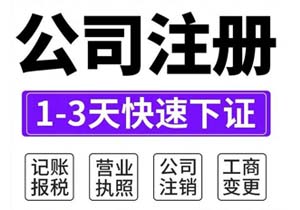 公司注册

1-3天快速下证

记账报税

营业执照

公司注销

工商变更